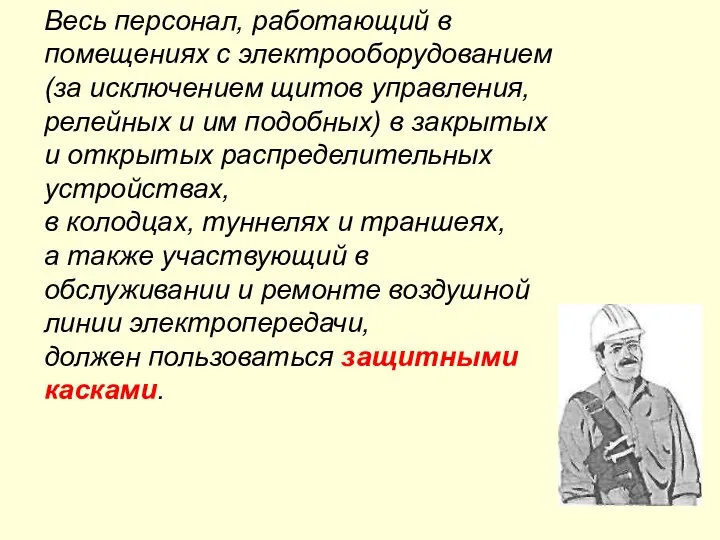 Весь персонал, работающий в помещениях с электрооборудованием (за исключением щитов управления, релейных и им подобных) в закрытых и открытых распределительных устройствах,
в колодцах, туннелях и траншеях,
а также участвующий в обслуживании и ремонте воздушной линии электропередачи,
должен пользоваться защитными касками.